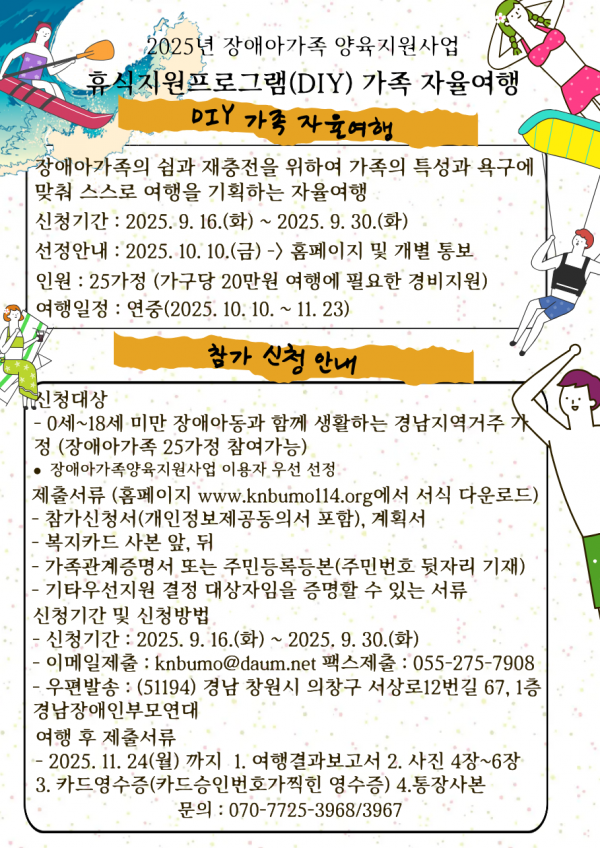 2025년 장애아가족 양육지원사업
휴식지원프로그램(DIY) 가족 자율여행

DIY 가족 자율여행

장애아가족의 쉼과 재충전을 위하여 가족의 특성과 욕구에 맞춰 스스로 여행을 기획하는 자율여행
신청기간 : 2025. 9. 16.(화) ~ 2025. 9. 30.(화)
선정안내 : 2025. 10. 10.(금) -> 홈페이지 및 개별 통보
인원 : 25가정 (가구당 20만원 여행에 필요한 경비지원)
여행일정 : 연중(2025. 10. 10. ~ 11. 23)

참가 신청 안내

신청대상
- 0세~18세 미만 장애아동과 함께 생활하는 경남지역거주 가정 (장애아가족 25가정 참여가능)
● 장애아가족양육지원사업 이용자 우선 선정
제출서류 (홈페이지 www.knbumo114.org에서 서식 다운로드)
- 참가신청서(개인정보제공동의서 포함), 계획서
- 복지카드 사본 앞, 뒤
- 가족관계증명서 또는 주민등록등본(주민번호 뒷자리 기재)
- 기타우선지원 결정 대상자임을 증명할 수 있는 서류
신청기간 및 신청방법
- 신청기간 : 2025. 9. 16.(화) ~ 2025. 9. 30.(화)
- 이메일제출 : knbumo@daum.net 팩스제출 : 055-275-7908
- 우편발송 : (51194) 경남 창원시 의창구 서상로12번길 67, 1층 경남장애인부모연대
여행 후 제출서류
- 2025. 11. 24(월) 까지 1. 여행결과보고서 2. 사진 4장~6장 3. 카드영수증(카드승인번호가찍힌 영수증) 4.통장사본
문의 : 070-7725-3968/3967